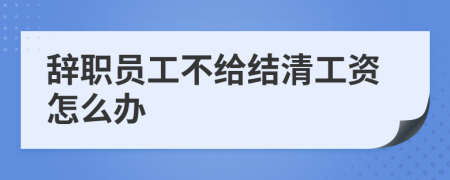 辞职员工不给结清工资怎么办